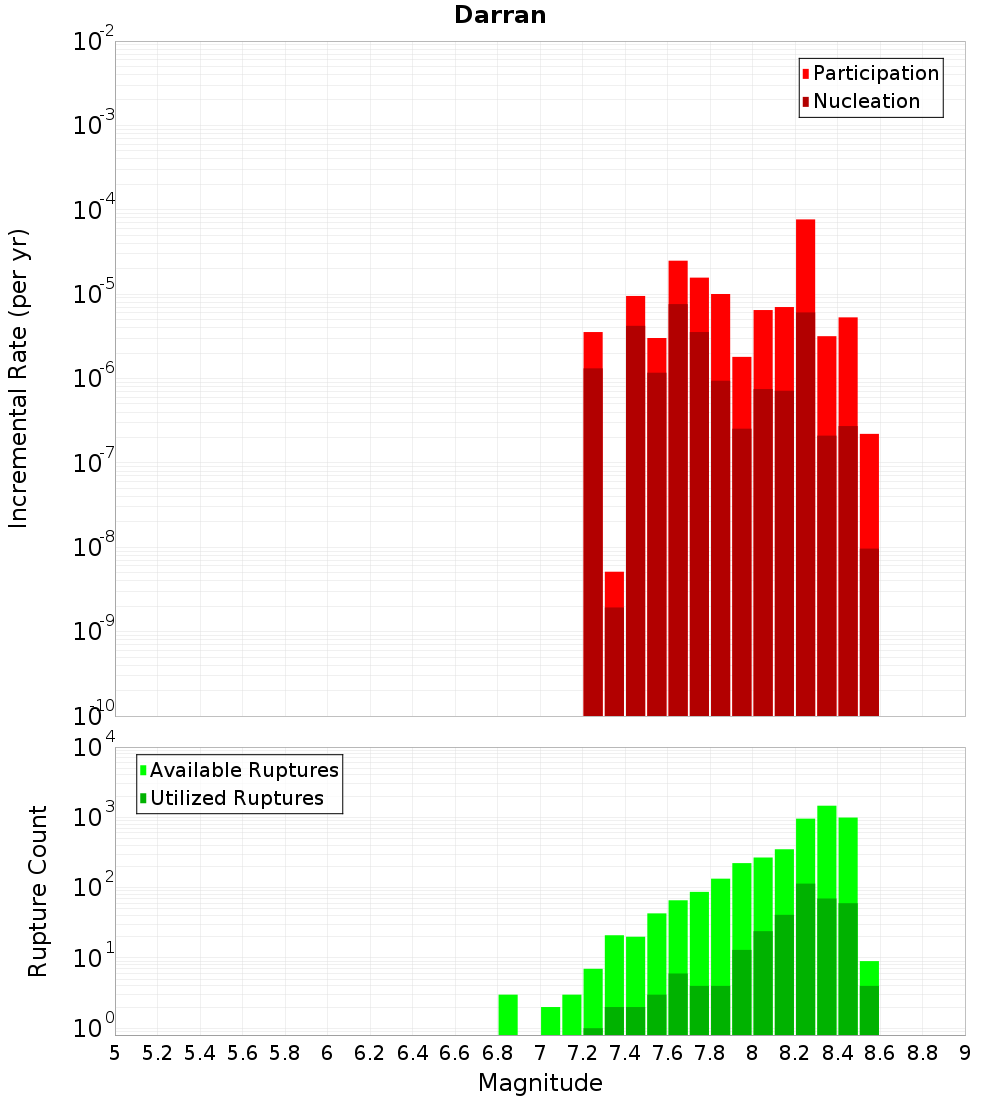 Darran

Participation
Nucleation

Incremental Rate (per yr)

$10^{-2}$
$10^{-3}$
$10^{-4}$
$10^{-5}$
$10^{-6}$
$10^{-7}$
$10^{-8}$
$10^{-9}$
$10^{-10}$

Available Ruptures
Utilized Ruptures

Rupture Count

$10^{4}$
$10^{3}$
$10^{2}$
$10^{1}$
$10^{0}$

5 5.2 5.4 5.6 5.8 6 6.2 6.4 6.6 6.8 7 7.2 7.4 7.6 7.8 8 8.2 8.4 8.6 8.8 9

Magnitude